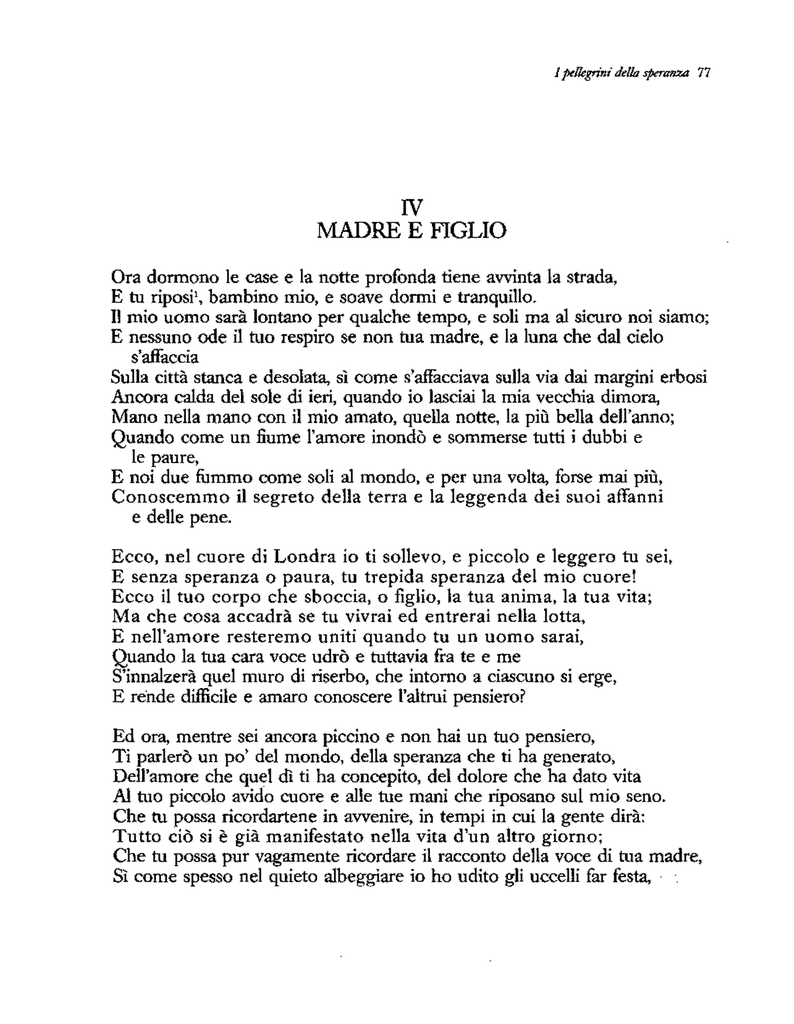 I pellegrini della speranza 77

IV
MADRE E FIGLIO

Ora dormono le case e la notte profonda tiene avvinta la strada,
E tu riposi$^1$, bambino mio, e soave dormi e tranquillo.
Il mio uomo sarà lontano per qualche tempo, e soli ma al sicuro noi siamo;
E nessuno ode il tuo respiro se non tua madre, e la luna che dal cielo s'affaccia
Sulla città stanca e desolata, sì come s'affacciava sulla via dai margini erbosi
Ancora calda del sole di ieri, quando io lasciai la mia vecchia dimora,
Mano nella mano con il mio amato, quella notte, la più bella dell'anno;
Quando come un fiume l'amore inondò e sommerse tutti i dubbi e le paure,
E noi due fummo come soli al mondo, e per una volta, forse mai più,
Conoscemmo il segreto della terra e la leggenda dei suoi affanni e delle pene.

Ecco, nel cuore di Londra io ti sollevo, e piccolo e leggero tu sei,
E senza speranza o paura, tu trepida speranza del mio cuore!
Ecco il tuo corpo che sboccia, o figlio, la tua anima, la tua vita;
Ma che cosa accadrà se tu vivrai ed entrerai nella lotta,
E nell'amore resteremo uniti quando tu un uomo sarai,
Quando la tua cara voce udrò e tuttavia fra te e me
S'innalzerà quel muro di riserbo, che intorno a ciascuno si erge,
E rende difficile e amaro conoscere l'altrui pensiero?

Ed ora, mentre sei ancora piccino e non hai un tuo pensiero,
Ti parlerò un po' del mondo, della speranza che ti ha generato,
Dell'amore che quel dì ti ha concepito, del dolore che ha dato vita
Al tuo piccolo avido cuore e alle tue mani che riposano sul mio seno.
Che tu possa ricordartene in avvenire, in tempi in cui la gente dirà:
Tutto ciò si è già manifestato nella vita d'un altro giorno;
Che tu possa pur vagamente ricordare il racconto della voce di tua madre,
Sì come spesso nel quieto albeggiare io ho udito gli uccelli far festa,